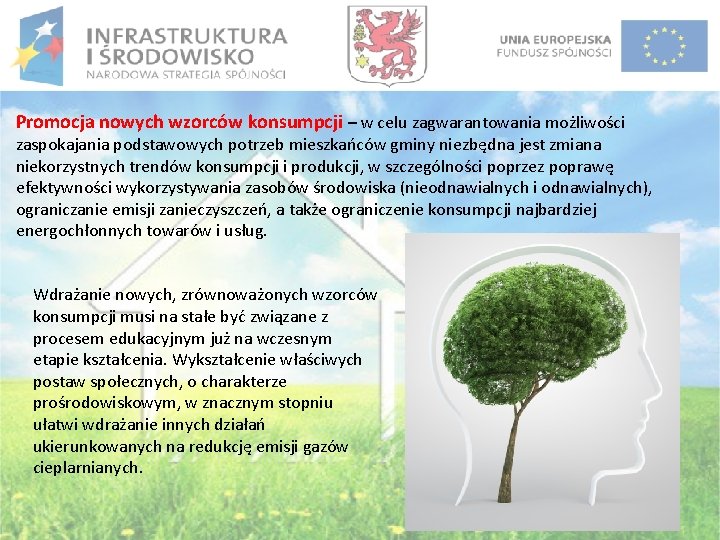 INFRASTRUKTURA I ŚRODOWISKO
NARODOWA STRATEGIA SPÓJNOŚCI

UNIA EUROPEJSKA
FUNDUSZ SPÓJNOŚCI

Promocja nowych wzorców konsumpcji – w celu zagwarantowania możliwości zaspokajania podstawowych potrzeb mieszkańców gminy niezbędna jest zmiana niekorzystnych trendów konsumpcji i produkcji, w szczególności poprzez poprawę efektywności wykorzystywania zasobów środowiska (nieodnawialnych i odnawialnych), ograniczanie emisji zanieczyszczeń, a także ograniczenie konsumpcji najbardziej energochłonnych towarów i usług.

Wdrażanie nowych, zrównoważonych wzorców konsumpcji musi na stałe być związane z procesem edukacyjnym już na wczesnym etapie kształcenia. Wykształcenie właściwych postaw społecznych, o charakterze prośrodowiskowym, w znacznym stopniu ułatwi wdrażanie innych działań ukierunkowanych na redukcję emisji gazów cieplarnianych.